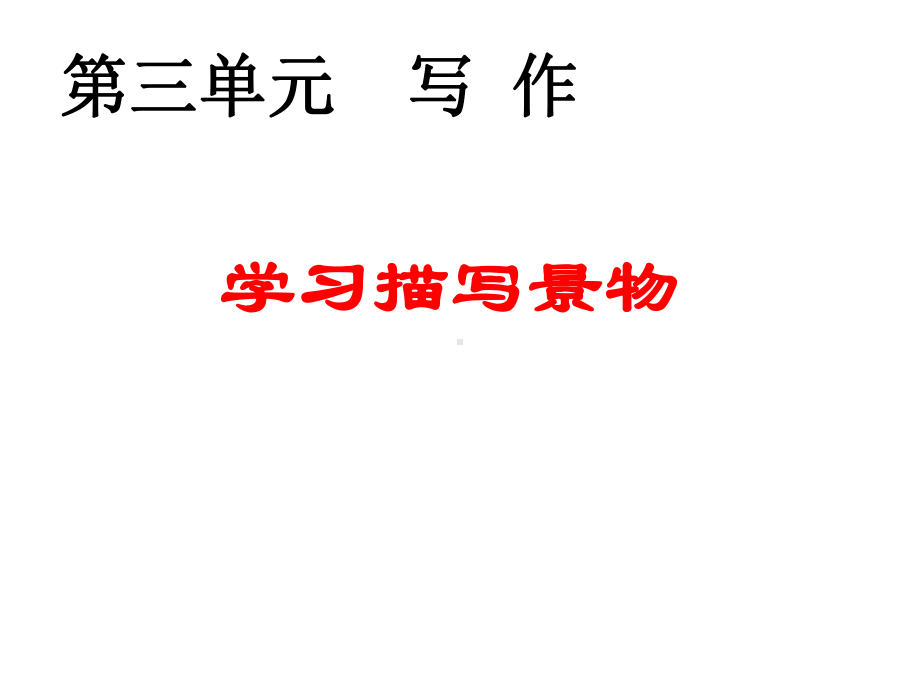 第三单元 写 作

学习描写景物